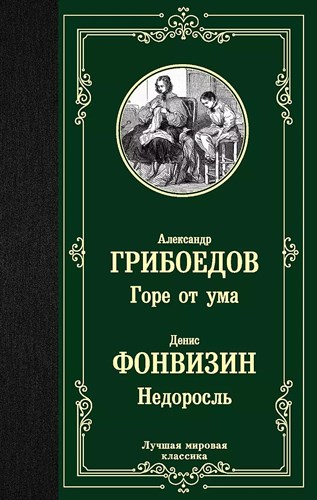 Александр
ГРИБОЕДОВ
Горе от ума

Денис
ФОНВИЗИН
Недоросль

Лучшая мировая классика